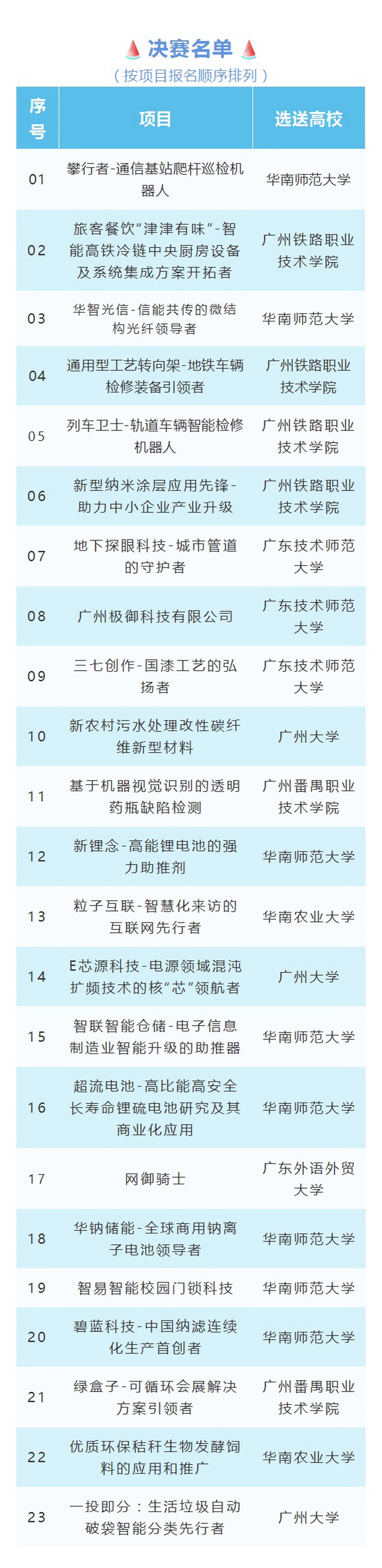 决赛名单
（按项目报名顺序排列）

| 序号 | 项目 | 选送高校 |
|---|---|---|
| 01 | 攀行者-通信基站爬杆巡检机器人 | 华南师范大学 |
| 02 | 旅客餐饮“津津有味”-智能高铁冷链中央厨房设备及系统集成方案开拓者 | 广州铁路职业技术学院 |
| 03 | 华智光信-信能共传的微结构光纤领导者 | 华南师范大学 |
| 04 | 通用型工艺转向架-地铁车辆检修装备引领者 | 广州铁路职业技术学院 |
| 05 | 列车卫士-轨道车辆智能检修机器人 | 广州铁路职业技术学院 |
| 06 | 新型纳米涂层应用先锋-助力中小企业产业升级 | 广州铁路职业技术学院 |
| 07 | 地下探眼科技-城市管道的守护者 | 广东技术师范大学 |
| 08 | 广州极御科技有限公司 | 广东技术师范大学 |
| 09 | 三七创作-国漆工艺的弘扬者 | 广东技术师范大学 |
| 10 | 新农村污水处理改性碳纤维新型材料 | 广州大学 |
| 11 | 基于机器视觉识别的透明药瓶缺陷检测 | 广州番禺职业技术学院 |
| 12 | 新锂念-高能锂电池的强力助推剂 | 华南师范大学 |
| 13 | 粒子互联-智慧化来访的互联网先行者 | 华南农业大学 |
| 14 | E芯源科技-电源领域混沌扩频技术的核“芯”领航者 | 广州大学 |
| 15 | 智联智能仓储-电子信息制造业智能升级的助推器 | 华南师范大学 |
| 16 | 超流电池-高比能高安全长寿命锂硫电池研究及其商业化应用 | 华南师范大学 |
| 17 | 网御骑士 | 广东外语外贸大学 |
| 18 | 华钠储能-全球商用钠离子电池领导者 | 华南师范大学 |
| 19 | 智易智能校园门锁科技 | 华南师范大学 |
| 20 | 碧蓝科技-中国纳滤连续化生产首创者 | 华南师范大学 |
| 21 | 绿盒子-可循环会展解决方案引领者 | 广州番禺职业技术学院 |
| 22 | 优质环保秸秆生物发酵饲料的应用和推广 | 华南农业大学 |
| 23 | 一投即分：生活垃圾自动破袋智能分类先行者 | 广州大学 |